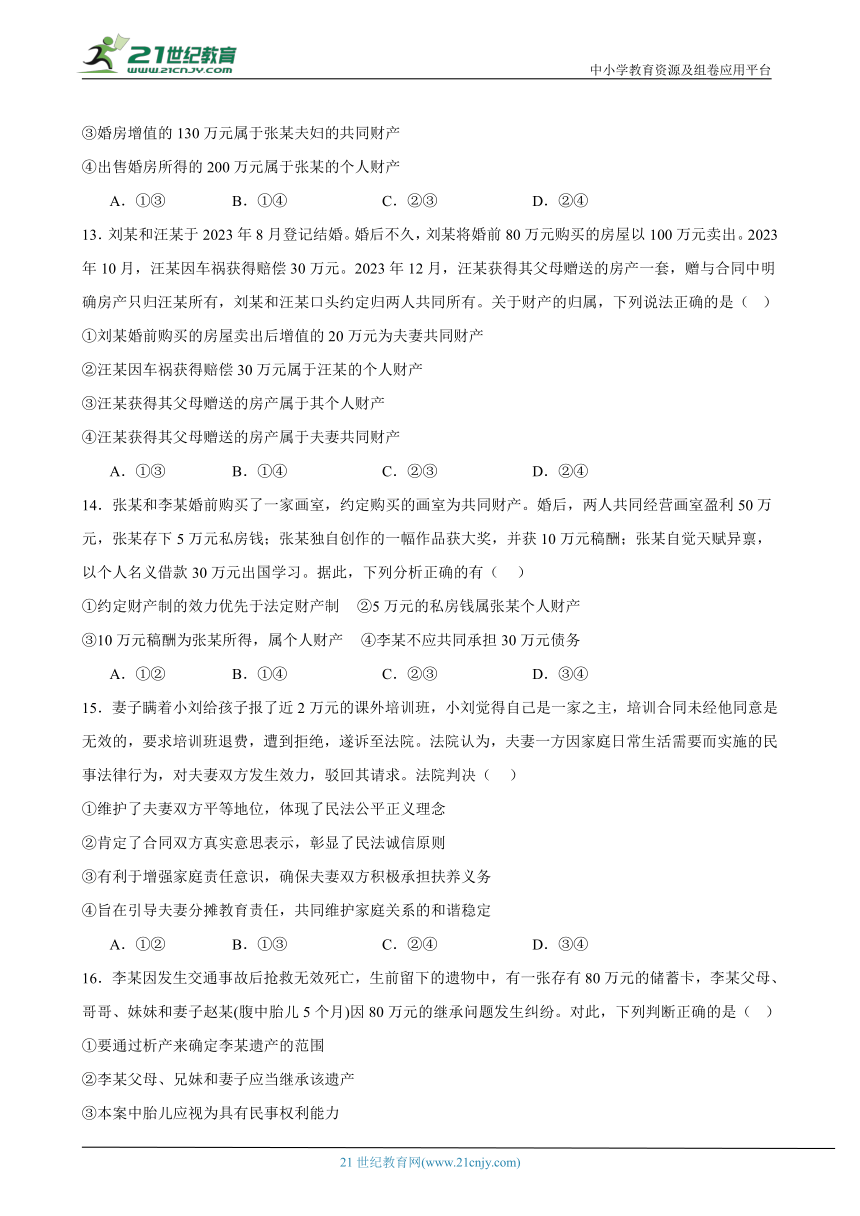 21世纪教育
www.21cnjy.com

中小学教育资源及组卷应用平台

③婚房增值的 130 万元属于张某夫妇的共同财产

④出售婚房所得的 200 万元属于张某的个人财产

A．①③　　B．①④　　C．②③　　D．②④

13．刘某和汪某于 2023 年 8 月登记结婚。婚后不久，刘某将婚前 80 万元购买的房屋以 100 万元卖出。2023 年 10 月，汪某因车祸获得赔偿 30 万元。2023 年 12 月，汪某获得其父母赠送的房产一套，赠与合同中明确房产只归汪某所有，刘某和汪某口头约定归两人共同所有。关于财产的归属，下列说法正确的是（　）

①刘某婚前购买的房屋卖出后增值的 20 万元为夫妻共同财产

②汪某因车祸获得赔偿 30 万元属于汪某的个人财产

③汪某获得其父母赠送的房产属于其个人财产

④汪某获得其父母赠送的房产属于夫妻共同财产

A．①③　　B．①④　　C．②③　　D．②④

14．张某和李某婚前购买了一家画室，约定购买的画室为共同财产。婚后，两人共同经营画室盈利 50 万元，张某存下 5 万元私房钱；张某独自创作的一幅作品获大奖，并获 10 万元稿酬；张某自觉天赋异禀，以个人名义借款 30 万元出国学习。据此，下列分析正确的有（　）

①约定财产制的效力优先于法定财产制　②5 万元的私房钱属张某个人财产

③10 万元稿酬为张某所得，属个人财产　④李某不应共同承担 30 万元债务

A．①②　　B．①④　　C．②③　　D．③④

15．妻子瞒着小刘给孩子报了近 2 万元的课外培训班，小刘觉得自己是一家之主，培训合同未经他同意是无效的，要求培训班退费，遭到拒绝，遂诉至法院。法院认为，夫妻一方因家庭日常生活需要而实施的民事法律行为，对夫妻双方发生效力，驳回其请求。法院判决（　）

①维护了夫妻双方平等地位，体现了民法公平正义理念

②肯定了合同双方真实意思表示，彰显了民法诚信原则

③有利于增强家庭责任意识，确保夫妻双方积极承担扶养义务

④旨在引导夫妻分摊教育责任，共同维护家庭关系的和谐稳定

A．①②　　B．①③　　C．②④　　D．③④

16．李某因发生交通事故后抢救无效死亡，生前留下的遗物中，有一张存有 80 万元的储蓄卡，李某父母、哥哥、妹妹和妻子赵某(腹中胎儿 5 个月)因 80 万元的继承问题发生纠纷。对此，下列判断正确的是（　）

①要通过析产来确定李某遗产的范围

②李某父母、兄妹和妻子应当继承该遗产

③本案中胎儿应视为具有民事权利能力

21 世纪教育网(www.21cnjy.com)